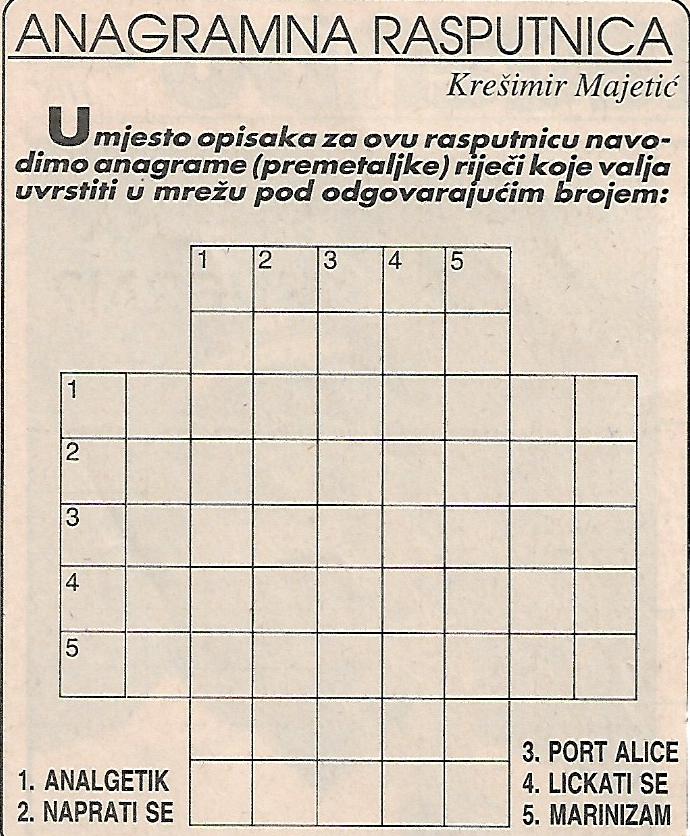 ANAGRAMNA RASPUTNICA

Krešimir Majetić

Umjesto opisaka za ovu rasputnicu navodimo anagrame (premetaljke) riječi koje valja uvrstiti u mrežu pod odgovarajućim brojem:

1 2 3 4 5

1
2
3
4
5

1. ANALGETIK
2. NAPRATI SE

3. PORT ALICE
4. LICKATI SE
5. MARINIZAM